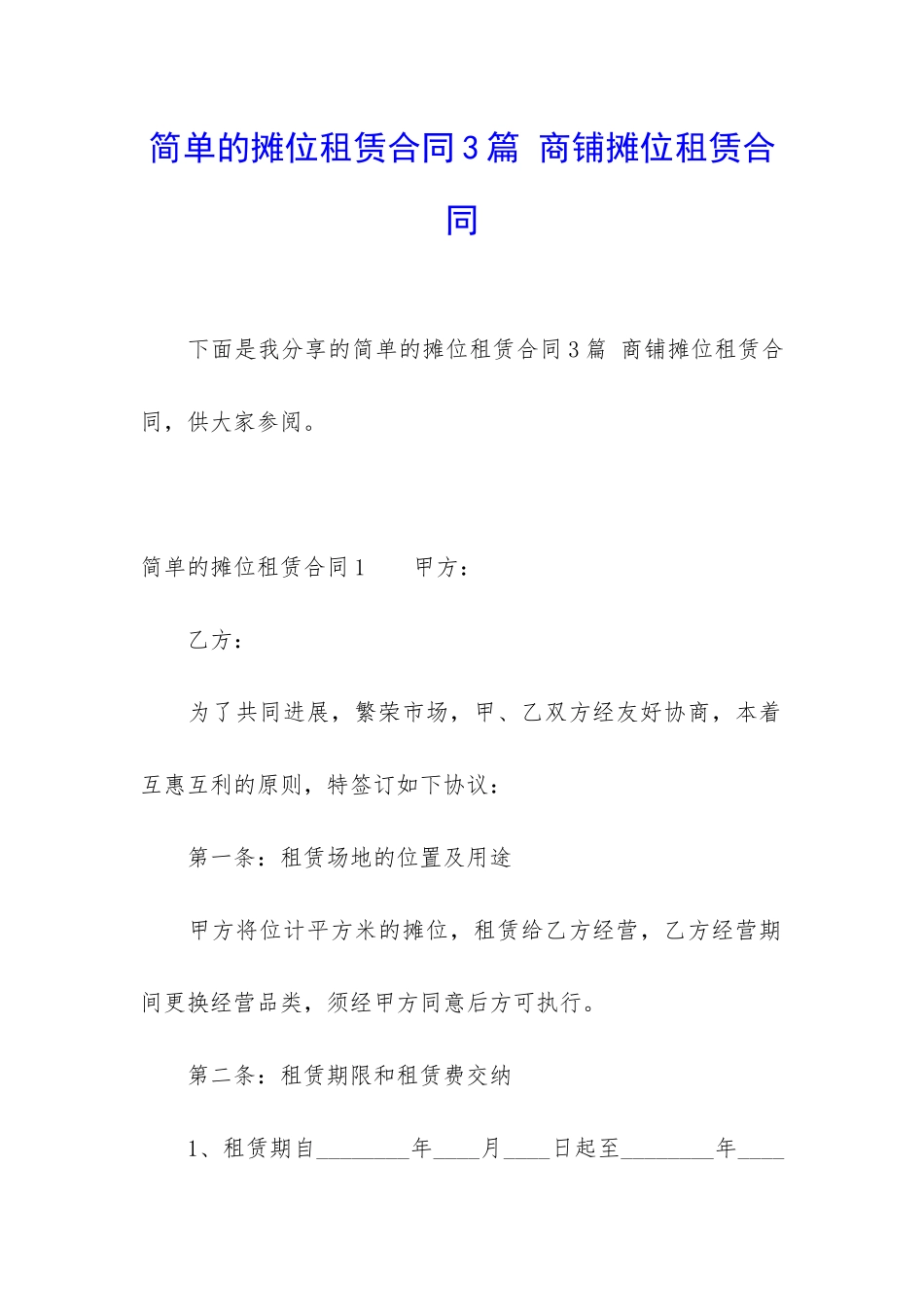 简单的摊位租赁合同3篇 商铺摊位租赁合同

下面是我分享的简单的摊位租赁合同3篇 商铺摊位租赁合同，供大家参阅。

简单的摊位租赁合同1　　甲方：

乙方：

为了共同进展，繁荣市场，甲、乙双方经友好协商，本着互惠互利的原则，特签订如下协议：

第一条：租赁场地的位置及用途

甲方将位计平方米的摊位，租赁给乙方经营，乙方经营期间更换经营品类，须经甲方同意后方可执行。

第二条：租赁期限和租赁费交纳

1、租赁期自________年____月____日起至________年____